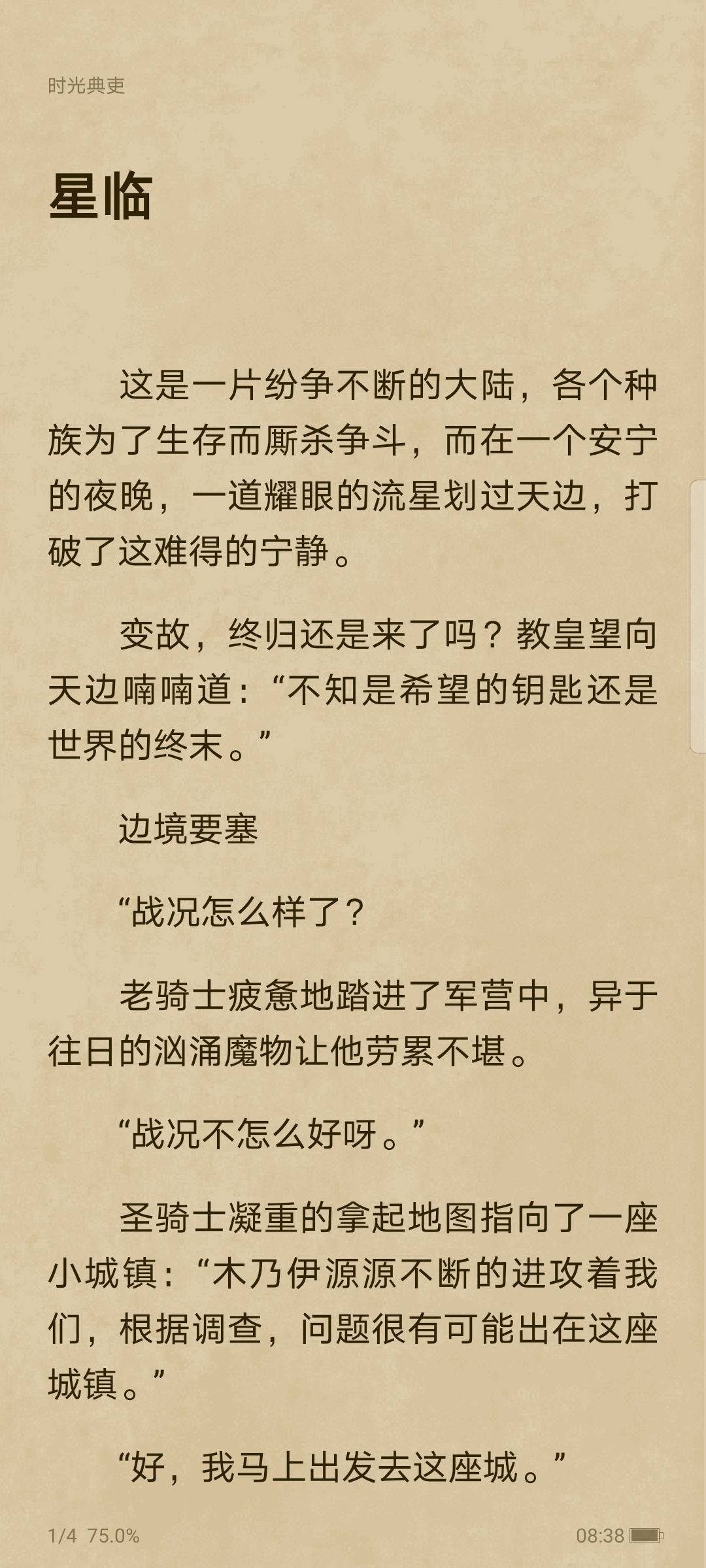 时光典吏

星临

这是一片纷争不断的大陆，各个种族为了生存而厮杀争斗，而在一个安宁的夜晚，一道耀眼的流星划过天边，打破了这难得的宁静。

变故，终归还是来了吗？教皇望向天边喃喃道：“不知是希望的钥匙还是世界的终末。”

边境要塞

“战况怎么样了？

老骑士疲惫地踏进了军营中，异于往日的汹涌魔物让他劳累不堪。

“战况不怎么好呀。”

圣骑士凝重的拿起地图指向了一座小城镇：“木乃伊源源不断的进攻着我们，根据调查，问题很有可能出在这座城镇。”

“好，我马上出发去这座城。”

1/4 75.0%

08:38